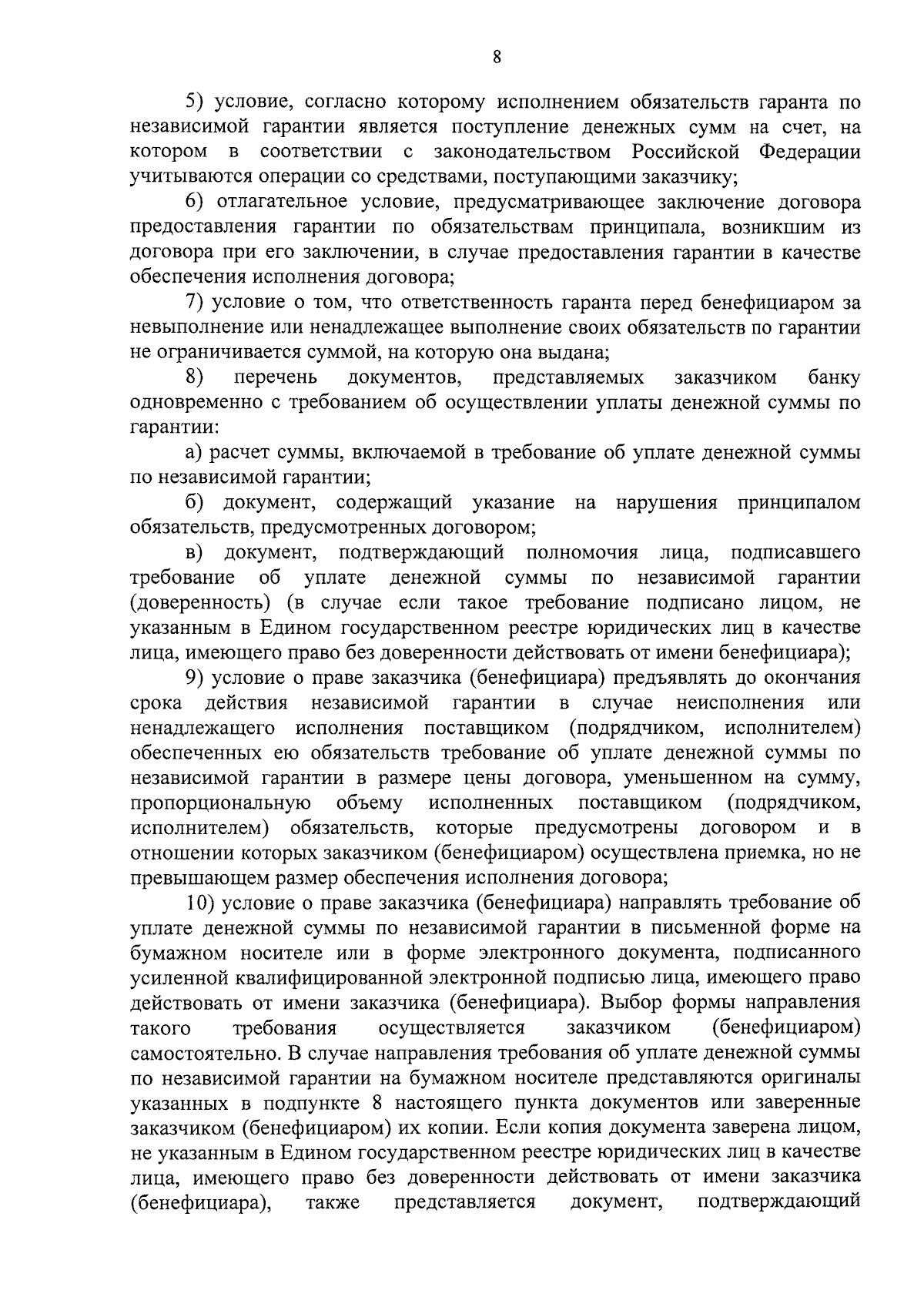 8

5) условие, согласно которому исполнением обязательств гаранта по независимой гарантии является поступление денежных сумм на счет, на котором в соответствии с законодательством Российской Федерации учитываются операции со средствами, поступающими заказчику;

6) отлагательное условие, предусматривающее заключение договора предоставления гарантии по обязательствам принципала, возникшим из договора при его заключении, в случае предоставления гарантии в качестве обеспечения исполнения договора;

7) условие о том, что ответственность гаранта перед бенефициаром за невыполнение или ненадлежащее выполнение своих обязательств по гарантии не ограничивается суммой, на которую она выдана;

8) перечень документов, представляемых заказчиком банку одновременно с требованием об осуществлении уплаты денежной суммы по гарантии:

а) расчет суммы, включаемой в требование об уплате денежной суммы по независимой гарантии;

б) документ, содержащий указание на нарушения принципалом обязательств, предусмотренных договором;

в) документ, подтверждающий полномочия лица, подписавшего требование об уплате денежной суммы по независимой гарантии (доверенность) (в случае если такое требование подписано лицом, не указанным в Едином государственном реестре юридических лиц в качестве лица, имеющего право без доверенности действовать от имени бенефициара);

9) условие о праве заказчика (бенефициара) предъявлять до окончания срока действия независимой гарантии в случае неисполнения или ненадлежащего исполнения поставщиком (подрядчиком, исполнителем) обеспеченных ею обязательств требование об уплате денежной суммы по независимой гарантии в размере цены договора, уменьшенном на сумму, пропорциональную объему исполненных поставщиком (подрядчиком, исполнителем) обязательств, которые предусмотрены договором и в отношении которых заказчиком (бенефициаром) осуществлена приемка, но не превышающем размер обеспечения исполнения договора;

10) условие о праве заказчика (бенефициара) направлять требование об уплате денежной суммы по независимой гарантии в письменной форме на бумажном носителе или в форме электронного документа, подписанного усиленной квалифицированной электронной подписью лица, имеющего право действовать от имени заказчика (бенефициара). Выбор формы направления такого требования осуществляется заказчиком (бенефициаром) самостоятельно. В случае направления требования об уплате денежной суммы по независимой гарантии на бумажном носителе представляются оригиналы указанных в подпункте 8 настоящего пункта документов или заверенные заказчиком (бенефициаром) их копии. Если копия документа заверена лицом, не указанным в Едином государственном реестре юридических лиц в качестве лица, имеющего право без доверенности действовать от имени заказчика (бенефициара), также представляется документ, подтверждающий